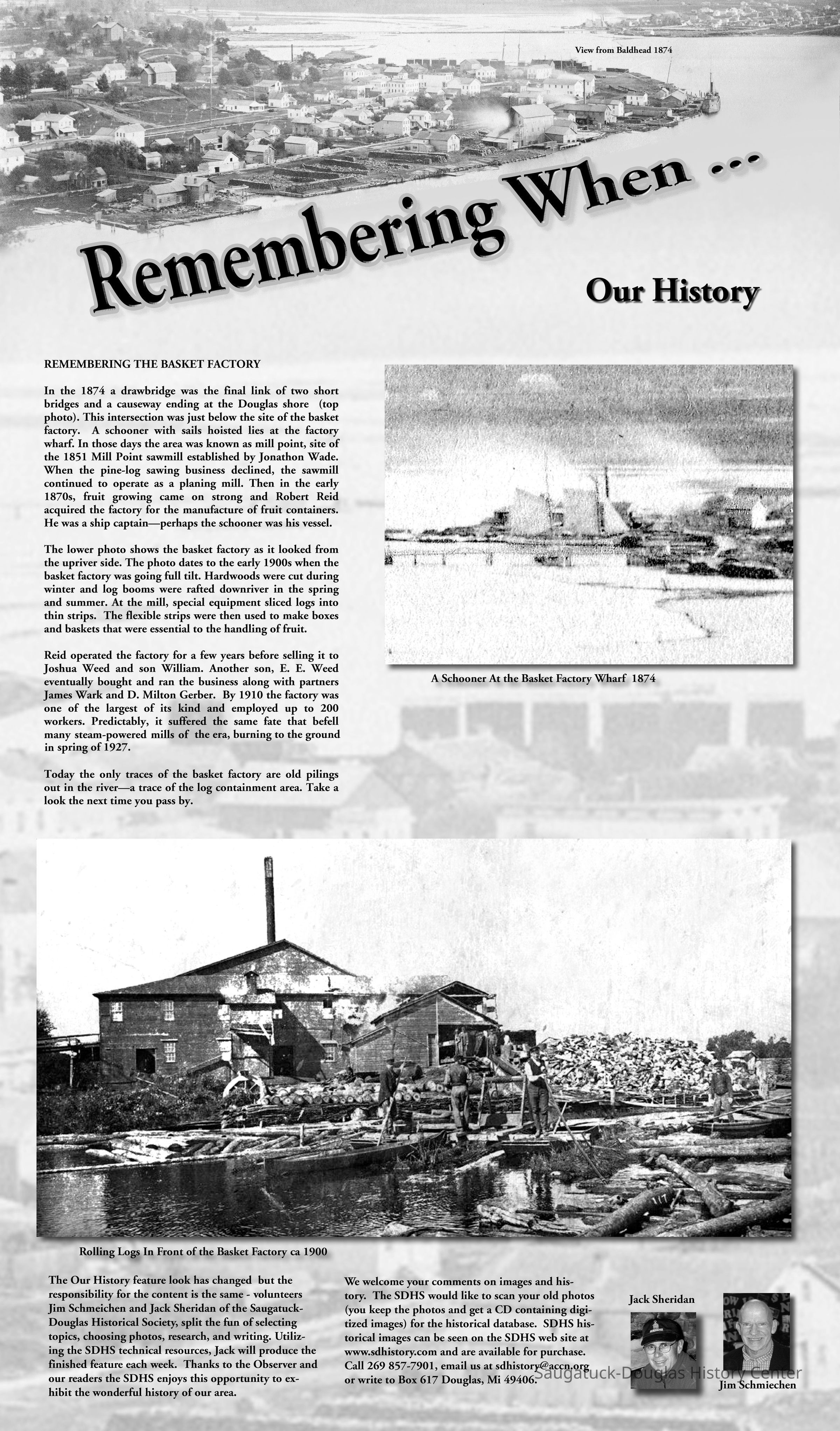 View from Baldhead 1874

Remembering When ...

Our History

REMEMBERING THE BASKET FACTORY

In the 1874 a drawbridge was the final link of two short bridges and a causeway ending at the Douglas shore (top photo). This intersection was just below the site of the basket factory. A schooner with sails hoisted lies at the factory wharf. In those days the area was known as mill point, site of the 1851 Mill Point sawmill established by Jonathon Wade. When the pine-log sawing business declined, the sawmill continued to operate as a planing mill. Then in the early 1870s, fruit growing came on strong and Robert Reid acquired the factory for the manufacture of fruit containers. He was a ship captain—perhaps the schooner was his vessel.

The lower photo shows the basket factory as it looked from the upriver side. The photo dates to the early 1900s when the basket factory was going full tilt. Hardwoods were cut during winter and log booms were rafted downriver in the spring and summer. At the mill, special equipment sliced logs into thin strips. The flexible strips were then used to make boxes and baskets that were essential to the handling of fruit.

Reid operated the factory for a few years before selling it to Joshua Weed and son William. Another son, E. E. Weed eventually bought and ran the business along with partners James Wark and D. Milton Gerber. By 1910 the factory was one of the largest of its kind and employed up to 200 workers. Predictably, it suffered the same fate that befell many steam-powered mills of the era, burning to the ground in spring of 1927.

Today the only traces of the basket factory are old pilings out in the river—a trace of the log containment area. Take a look the next time you pass by.

A Schooner At the Basket Factory Wharf 1874

Rolling Logs In Front of the Basket Factory ca 1900

The Our History feature look has changed but the responsibility for the content is the same - volunteers Jim Schmeichen and Jack Sheridan of the Saugatuck-Douglas Historical Society, split the fun of selecting topics, choosing photos, research, and writing. Utilizing the SDHS technical resources, Jack will produce the finished feature each week. Thanks to the Observer and our readers the SDHS enjoys this opportunity to exhibit the wonderful history of our area.

We welcome your comments on images and history. The SDHS would like to scan your old photos (you keep the photos and get a CD containing digitized images) for the historical database. SDHS historical images can be seen on the SDHS web site at www.sdhistory.com and are available for purchase. Call 269 857-7901, email us at sdhistory@accn.org or write to Box 617 Douglas, Mi 49406.

Jack Sheridan

Jim Schmiechen

Saugatuck-Douglas History Center